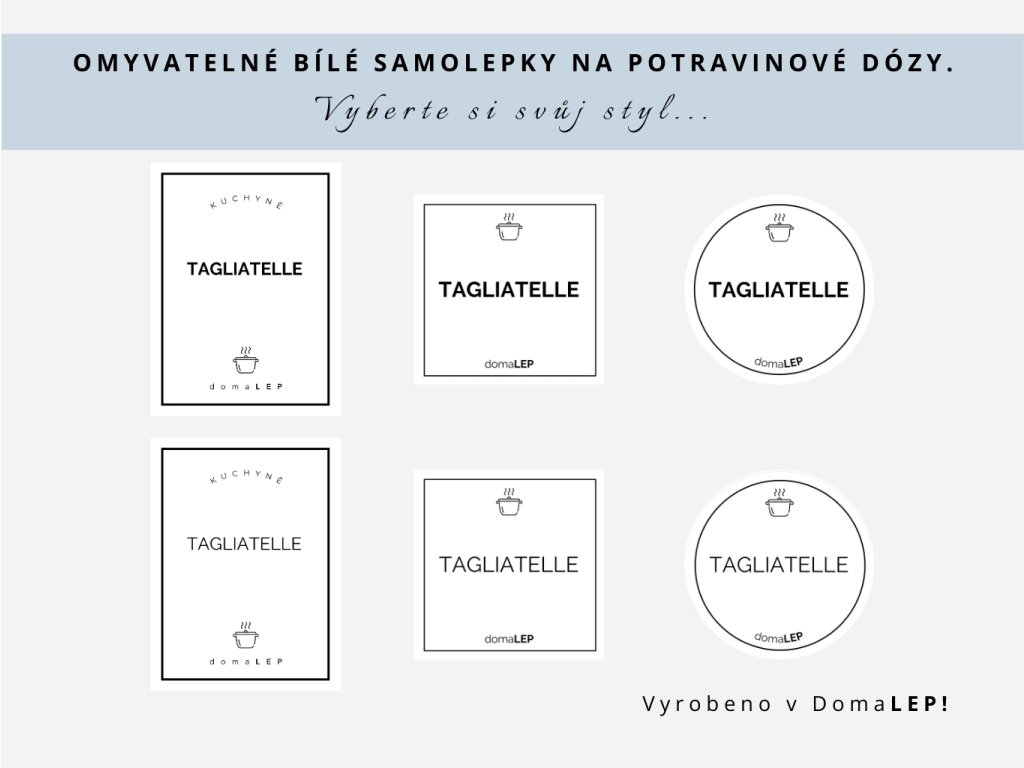 OMYVATELNÉ BÍLÉ SAMOLEPKY NA POTRAVINOVÉ DÓZY.

Vyberte si svůj styl...

KUCHYNĚ

TAGLIATELLE

domaLEP

TAGLIATELLE

domaLEP

TAGLIATELLE

domaLEP

KUCHYNĚ

TAGLIATELLE

domaLEP

TAGLIATELLE

domaLEP

TAGLIATELLE

domaLEP

Vyrobeno v DomaLEP!